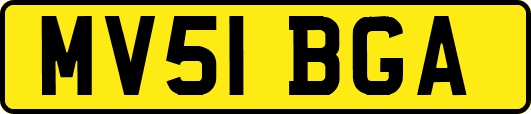 MV51 BGA